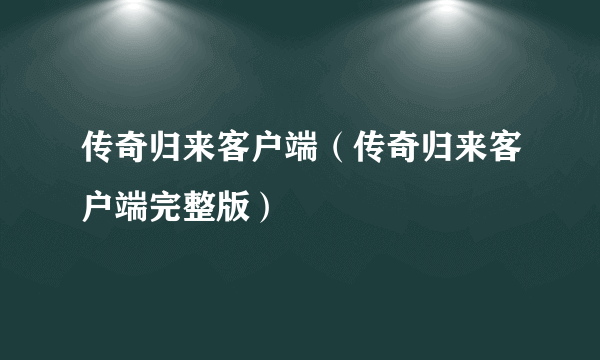 传奇归来客户端（传奇归来客户端完整版）